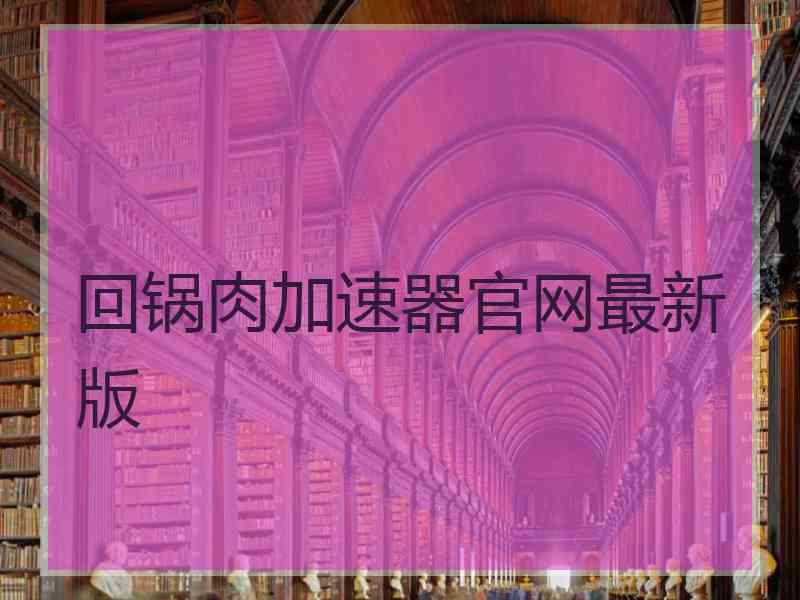 回锅肉加速器官网最新版